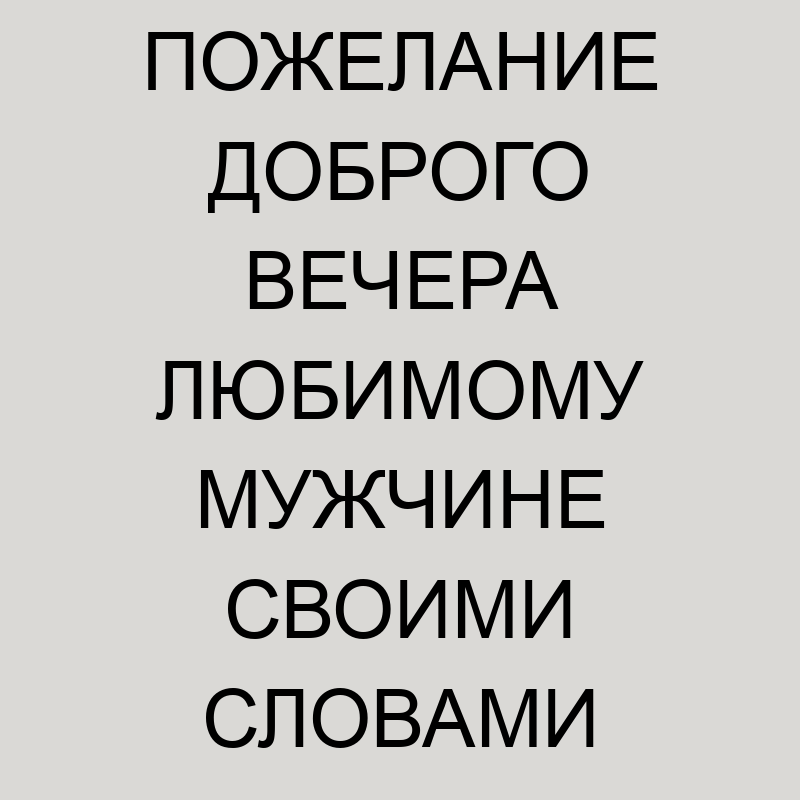 ПОЖЕЛАНИЕ ДОБРОГО ВЕЧЕРА ЛЮБИМОМУ МУЖЧИНЕ СВОИМИ СЛОВАМИ